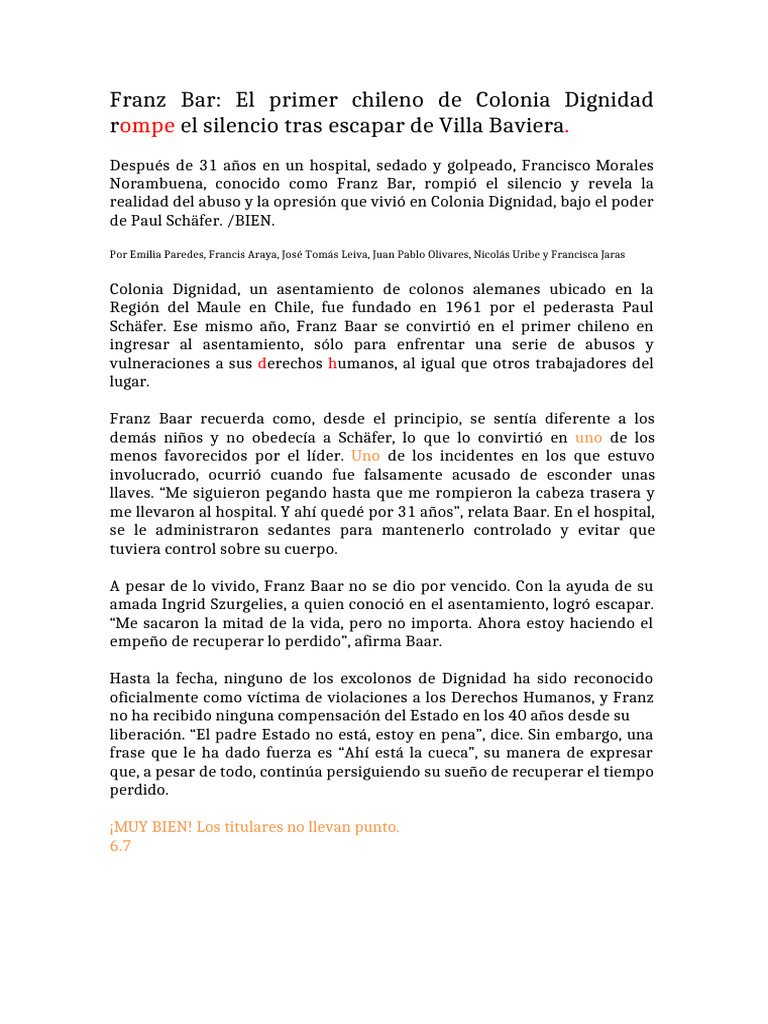 Franz Bar: El primer chileno de Colonia Dignidad rompe el silencio tras escapar de Villa Baviera.

Después de 31 años en un hospital, sedado y golpeado, Francisco Morales Norambuena, conocido como Franz Bar, rompió el silencio y revela la realidad del abuso y la opresión que vivió en Colonia Dignidad, bajo el poder de Paul Schäfer. /BIEN.

Por Emilia Paredes, Francis Araya, José Tomás Leiva, Juan Pablo Olivares, Nicolás Uribe y Francisca Jaras

Colonia Dignidad, un asentamiento de colonos alemanes ubicado en la Región del Maule en Chile, fue fundado en 1961 por el pederasta Paul Schäfer. Ese mismo año, Franz Baar se convirtió en el primer chileno en ingresar al asentamiento, sólo para enfrentar una serie de abusos y vulneraciones a sus derechos humanos, al igual que otros trabajadores del lugar.

Franz Baar recuerda como, desde el principio, se sentía diferente a los demás niños y no obedecía a Schäfer, lo que lo convirtió en uno de los menos favorecidos por el líder. Uno de los incidentes en los que estuvo involucrado, ocurrió cuando fue falsamente acusado de esconder unas llaves. “Me siguieron pegando hasta que me rompieron la cabeza trasera y me llevaron al hospital. Y ahí quedé por 31 años”, relata Baar. En el hospital, se le administraron sedantes para mantenerlo controlado y evitar que tuviera control sobre su cuerpo.

A pesar de lo vivido, Franz Baar no se dio por vencido. Con la ayuda de su amada Ingrid Szurgelies, a quien conoció en el asentamiento, logró escapar. “Me sacaron la mitad de la vida, pero no importa. Ahora estoy haciendo el empeño de recuperar lo perdido”, afirma Baar.

Hasta la fecha, ninguno de los excolonos de Dignidad ha sido reconocido oficialmente como víctima de violaciones a los Derechos Humanos, y Franz no ha recibido ninguna compensación del Estado en los 40 años desde su liberación. “El padre Estado no está, estoy en pena”, dice. Sin embargo, una frase que le ha dado fuerza es “Ahí está la cueca”, su manera de expresar que, a pesar de todo, continúa persiguiendo su sueño de recuperar el tiempo perdido.

¡MUY BIEN! Los titulares no llevan punto.
6.7